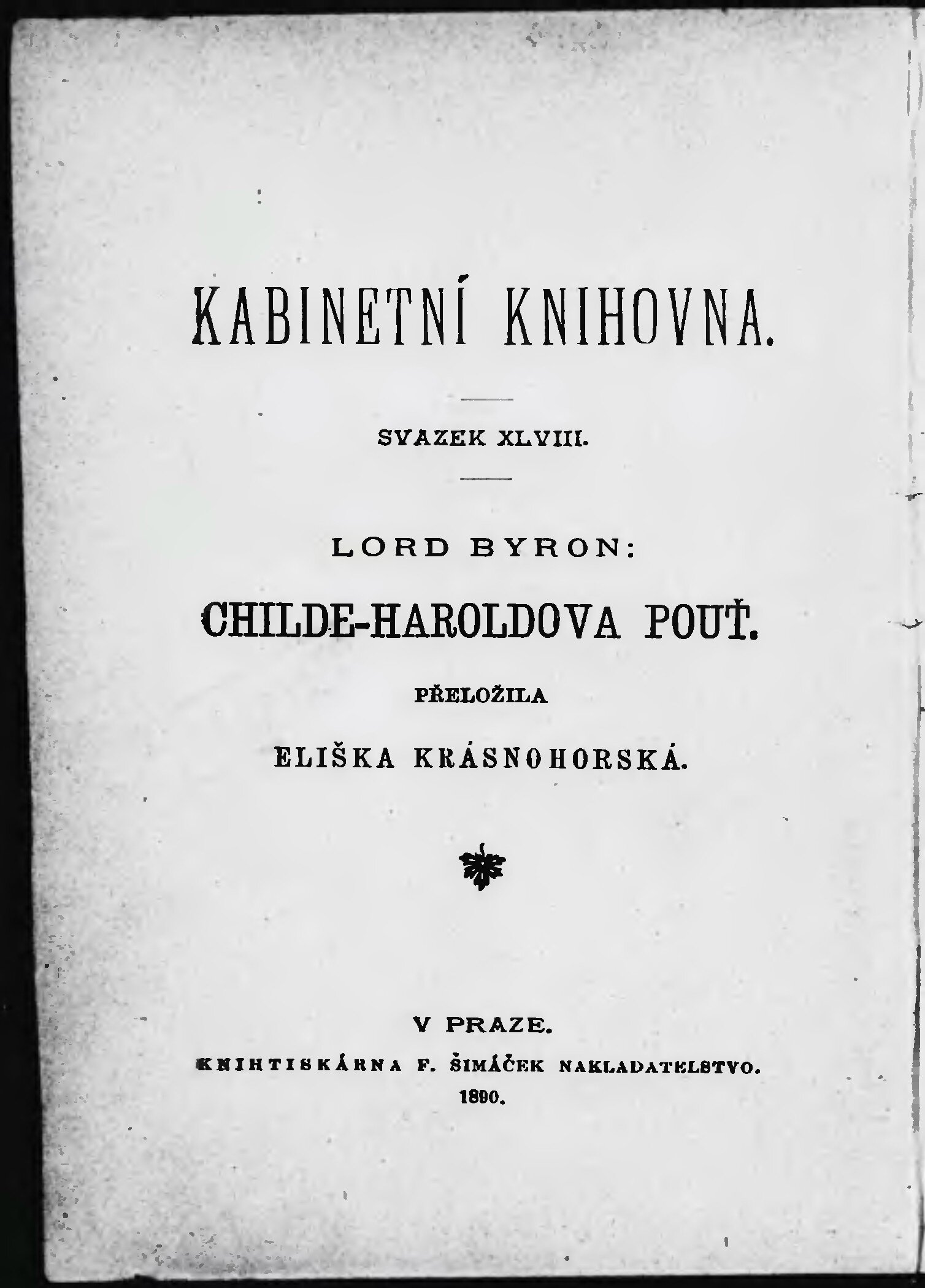 KABINETNÍ KNIHOVNA.

SVAZEK XLVIII.

LORD BYRON:

CHILDE-HAROLDOVA POUŤ.

PŘELOŽILA

ELIŠKA KRÁSNOHORSKÁ.

V PRAZE.

KNIHTISKÁRNA F. ŠIMÁČEK NAKLADATELSTVO.

1890.